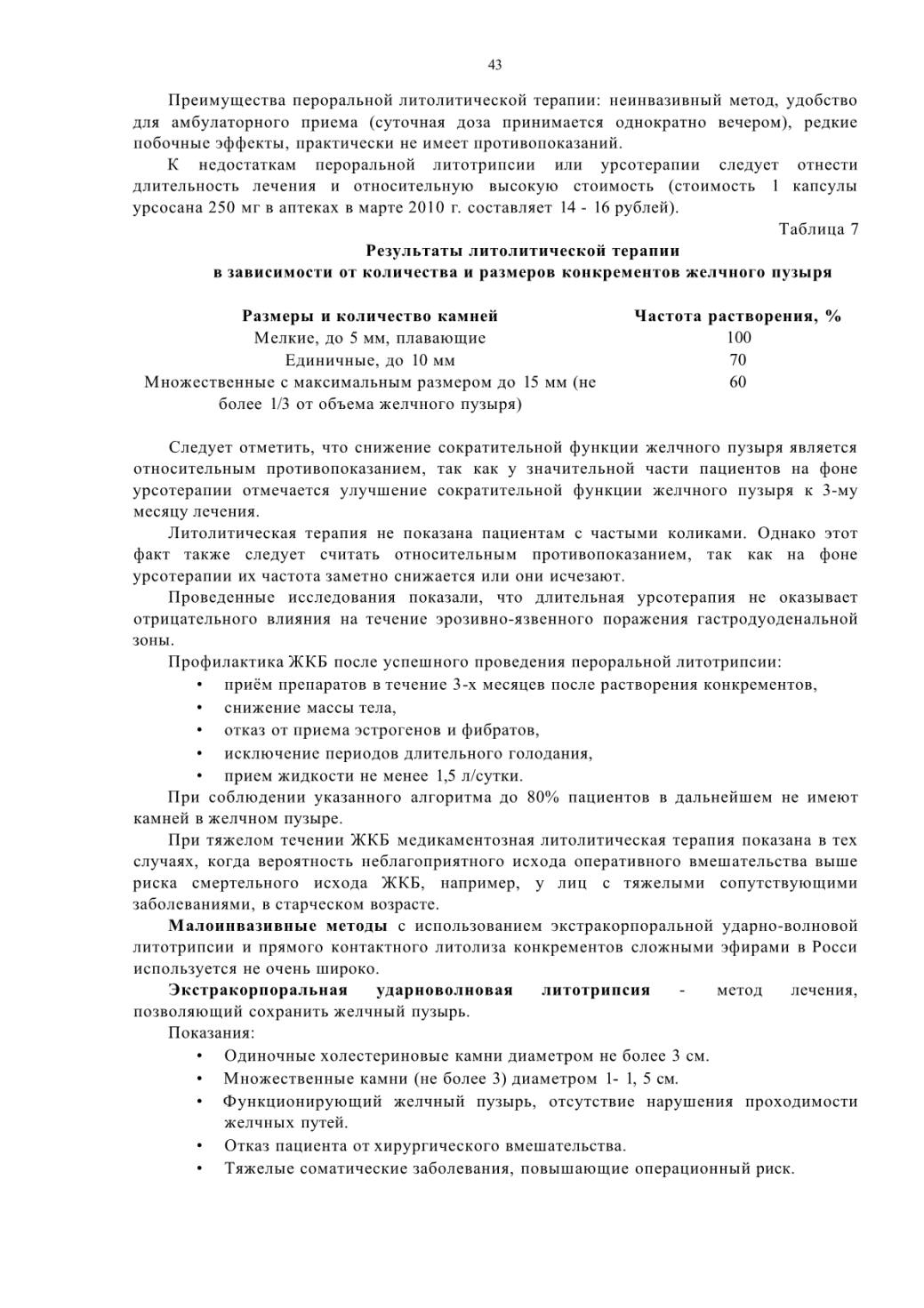 43

Преимущества пероральной литолитической терапии: неинвазивный метод, удобство для амбулаторного приема (суточная доза принимается однократно вечером), редкие побочные эффекты, практически не имеет противопоказаний.

К недостаткам пероральной литотрипсии или урсотерапии следует отнести длительность лечения и относительную высокую стоимость (стоимость 1 капсулы урсосана 250 мг в аптеках в марте 2010 г. составляет 14 - 16 рублей).

Таблица 7

Результаты литолитической терапии
в зависимости от количества и размеров конкрементов желчного пузыря

| Размеры и количество камней | Частота растворения, % |
|---|---|
| Мелкие, до 5 мм, плавающие | 100 |
| Единичные, до 10 мм | 70 |
| Множественные с максимальным размером до 15 мм (не более 1/3 от объема желчного пузыря) | 60 |

Следует отметить, что снижение сократительной функции желчного пузыря является относительным противопоказанием, так как у значительной части пациентов на фоне урсотерапии отмечается улучшение сократительной функции желчного пузыря к 3-му месяцу лечения.

Литолитическая терапия не показана пациентам с частыми коликами. Однако этот факт также следует считать относительным противопоказанием, так как на фоне урсотерапии их частота заметно снижается или они исчезают.

Проведенные исследования показали, что длительная урсотерапия не оказывает отрицательного влияния на течение эрозивно-язвенного поражения гастродуоденальной зоны.

Профилактика ЖКБ после успешного проведения пероральной литотрипсии:
• приём препаратов в течение 3-х месяцев после растворения конкрементов,
• снижение массы тела,
• отказ от приема эстрогенов и фибратов,
• исключение периодов длительного голодания,
• прием жидкости не менее 1,5 л/сутки.

При соблюдении указанного алгоритма до 80% пациентов в дальнейшем не имеют камней в желчном пузыре.

При тяжелом течении ЖКБ медикаментозная литолитическая терапия показана в тех случаях, когда вероятность неблагоприятного исхода оперативного вмешательства выше риска смертельного исхода ЖКБ, например, у лиц с тяжелыми сопутствующими заболеваниями, в старческом возрасте.

Малоинвазивные методы с использованием экстракорпоральной ударно-волновой литотрипсии и прямого контактного литолиза конкрементов сложными эфирами в Росси используется не очень широко.

Экстракорпоральная ударноволновая литотрипсия - метод лечения, позволяющий сохранить желчный пузырь.

Показания:
• Одиночные холестериновые камни диаметром не более 3 см.
• Множественные камни (не более 3) диаметром 1- 1, 5 см.
• Функционирующий желчный пузырь, отсутствие нарушения проходимости желчных путей.
• Отказ пациента от хирургического вмешательства.
• Тяжелые соматические заболевания, повышающие операционный риск.